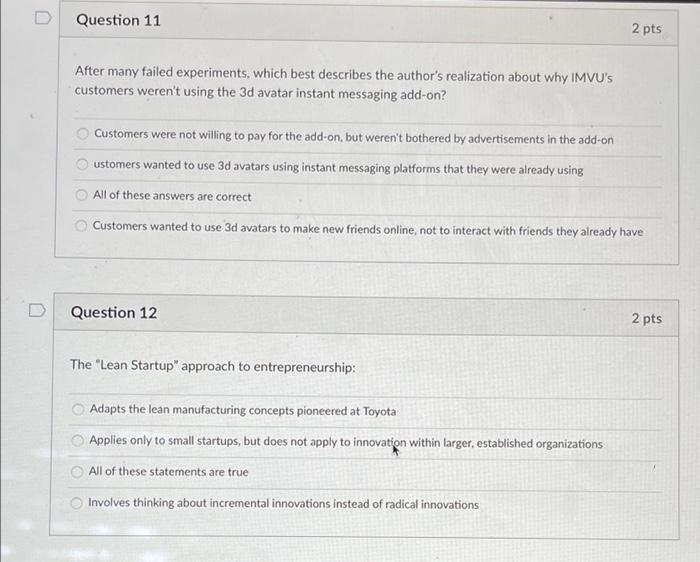 Question 11

2 pts

After many failed experiments, which best describes the author's realization about why IMVU's customers weren't using the 3d avatar instant messaging add-on?

Customers were not willing to pay for the add-on, but weren't bothered by advertisements in the add-on

ustomers wanted to use 3d avatars using instant messaging platforms that they were already using

All of these answers are correct

Customers wanted to use 3d avatars to make new friends online, not to interact with friends they already have

Question 12

2 pts

The "Lean Startup" approach to entrepreneurship:

Adapts the lean manufacturing concepts pioneered at Toyota

Applies only to small startups, but does not apply to innovation within larger, established organizations

All of these statements are true

Involves thinking about incremental innovations instead of radical innovations